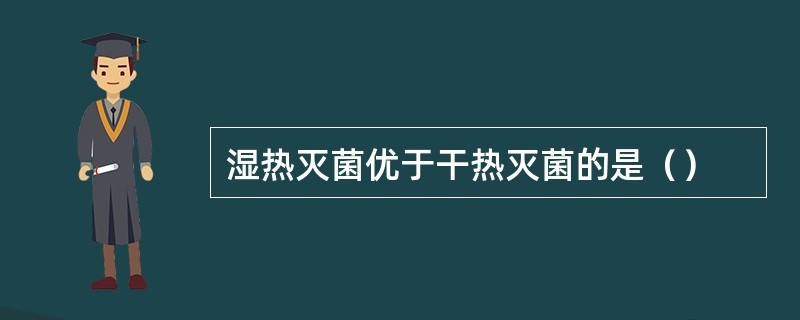 湿热灭菌优于干热灭菌的是（）